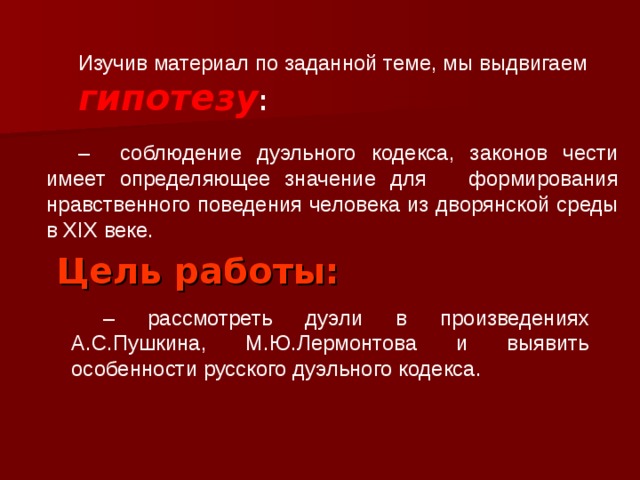 Изучив материал по заданной теме, мы выдвигаем гипотезу:

– соблюдение дуэльного кодекса, законов чести имеет определяющее значение для формирования нравственного поведения человека из дворянской среды в XIX веке.

Цель работы:

– рассмотреть дуэли в произведениях А.С.Пушкина, М.Ю.Лермонтова и выявить особенности русского дуэльного кодекса.